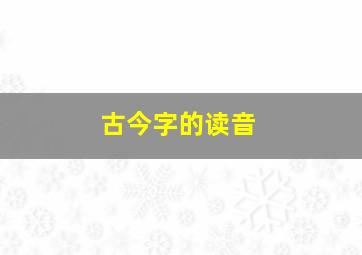 古今字的读音